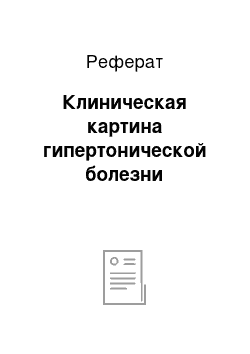 Реферат

Клиническая картина гипертонической болезни